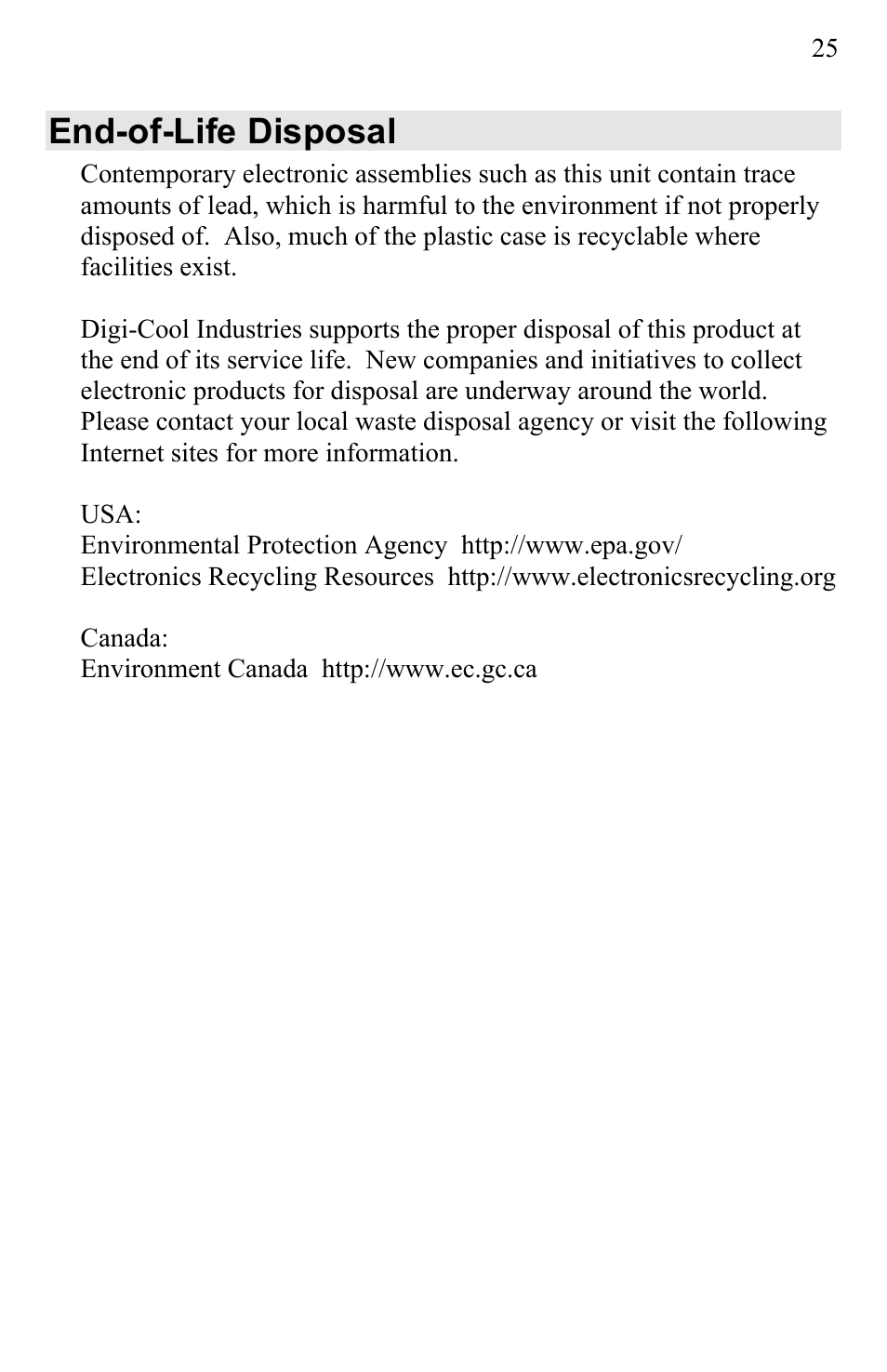 25

End-of-Life Disposal

Contemporary electronic assemblies such as this unit contain trace amounts of lead, which is harmful to the environment if not properly disposed of. Also, much of the plastic case is recyclable where facilities exist.

Digi-Cool Industries supports the proper disposal of this product at the end of its service life. New companies and initiatives to collect electronic products for disposal are underway around the world. Please contact your local waste disposal agency or visit the following Internet sites for more information.

USA:
Environmental Protection Agency http://www.epa.gov/
Electronics Recycling Resources http://www.electronicsrecycling.org

Canada:
Environment Canada http://www.ec.gc.ca